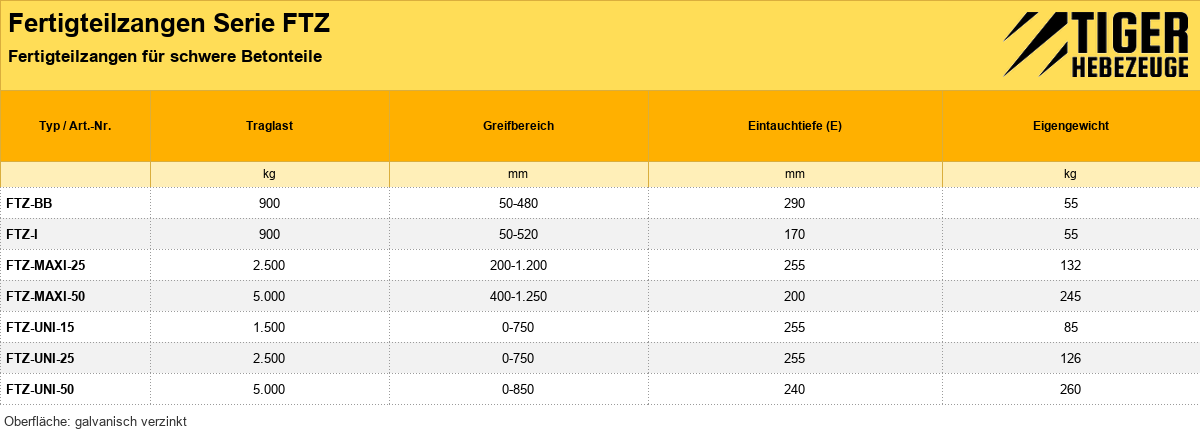 Fertigteilzangen Serie FTZ

Fertigteilzangen für schwere Betonteile

TIGER
HEBEZEUGE

| Typ / Art.-Nr. | Traglast | Greifbereich | Eintauchtiefe (E) | Eigengewicht |
|---|---|---|---|---|
|  | kg | mm | mm | kg |
| FTZ-BB | 900 | 50-480 | 290 | 55 |
| FTZ-I | 900 | 50-520 | 170 | 55 |
| FTZ-MAXI-25 | 2.500 | 200-1.200 | 255 | 132 |
| FTZ-MAXI-50 | 5.000 | 400-1.250 | 200 | 245 |
| FTZ-UNI-15 | 1.500 | 0-750 | 255 | 85 |
| FTZ-UNI-25 | 2.500 | 0-750 | 255 | 126 |
| FTZ-UNI-50 | 5.000 | 0-850 | 240 | 260 |

Oberfläche: galvanisch verzinkt